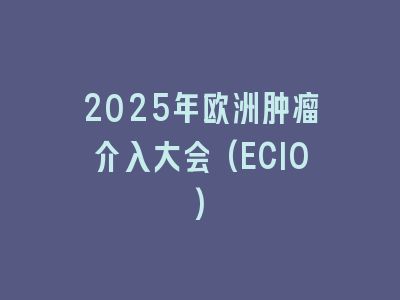 2025年欧洲肿瘤介入大会（ECIO）